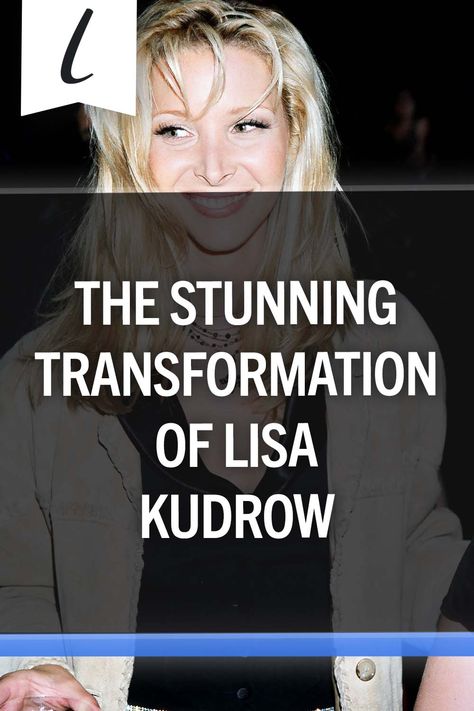 l

THE STUNNING TRANSFORMATION OF LISA KUDROW